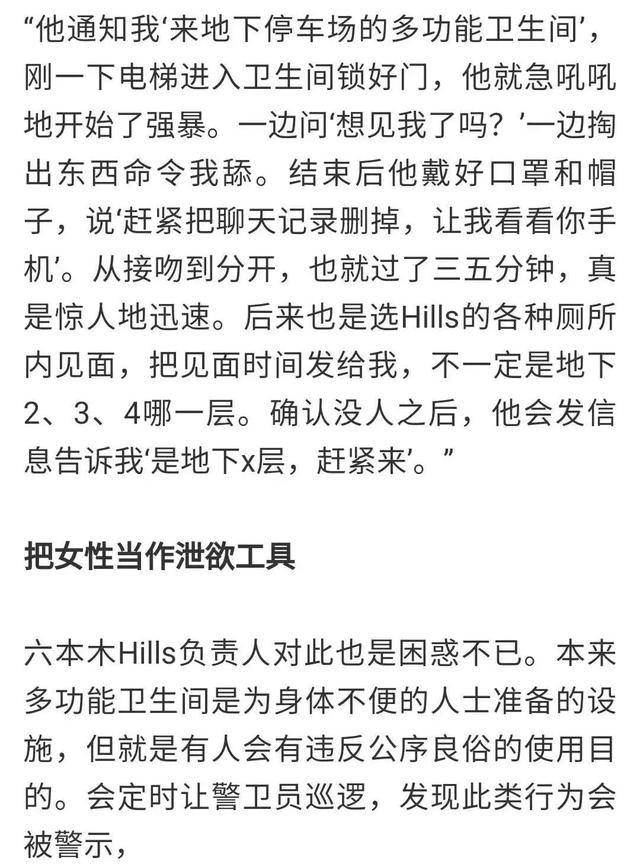 “他通知我‘来地下停车场的多功能卫生间’，刚一下电梯进入卫生间锁好门，他就急吼吼地开始了强暴。一边问‘想见我了吗？’一边掏出东西命令我舔。结束后他戴好口罩和帽子，说‘赶紧把聊天记录删掉，让我看看你手机’。从接吻到分开，也就过了三五分钟，真是惊人地迅速。后来也是选Hills的各种厕所内见面，把见面时间发给我，不一定是地下2、3、4哪一层。确认没人之后，他会发信息告诉我‘是地下x层，赶紧来’。”

把女性当作泄欲工具

六本木Hills负责人对此也是困惑不已。本来多功能卫生间是为身体不便的人士准备的设施，但就是有人会有违反公序良俗的使用目的。会定时让警卫员巡逻，发现此类行为会被警示，